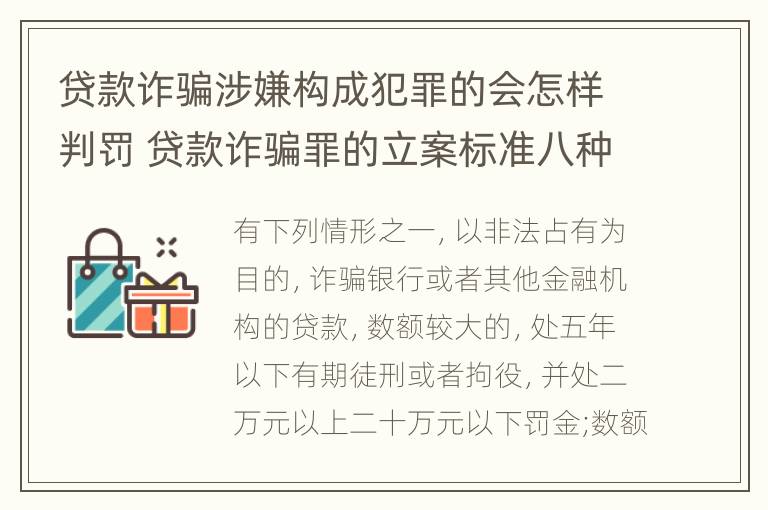 贷款诈骗涉嫌构成犯罪的会怎样判罚 贷款诈骗罪的立案标准八种

有下列情形之一, 以非法占有为目的, 诈骗银行或者其他金融机构的贷款, 数额较大的, 处五年以下有期徒刑或者拘役, 并处二万元以上二十万元以下罚金;数额